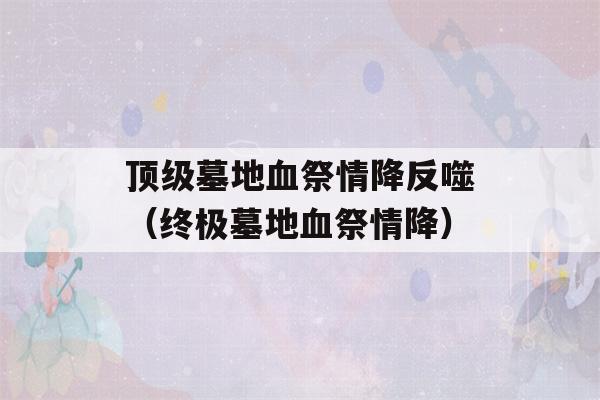 顶级墓地血祭情降反噬
（终极墓地血祭情降）